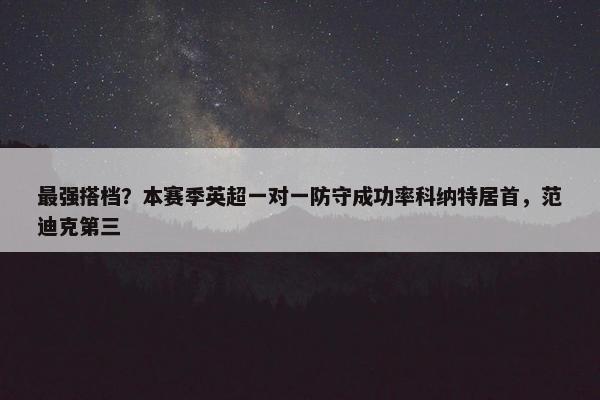 最强搭档？本赛季英超一对一防守成功率科纳特居首，范迪克第三